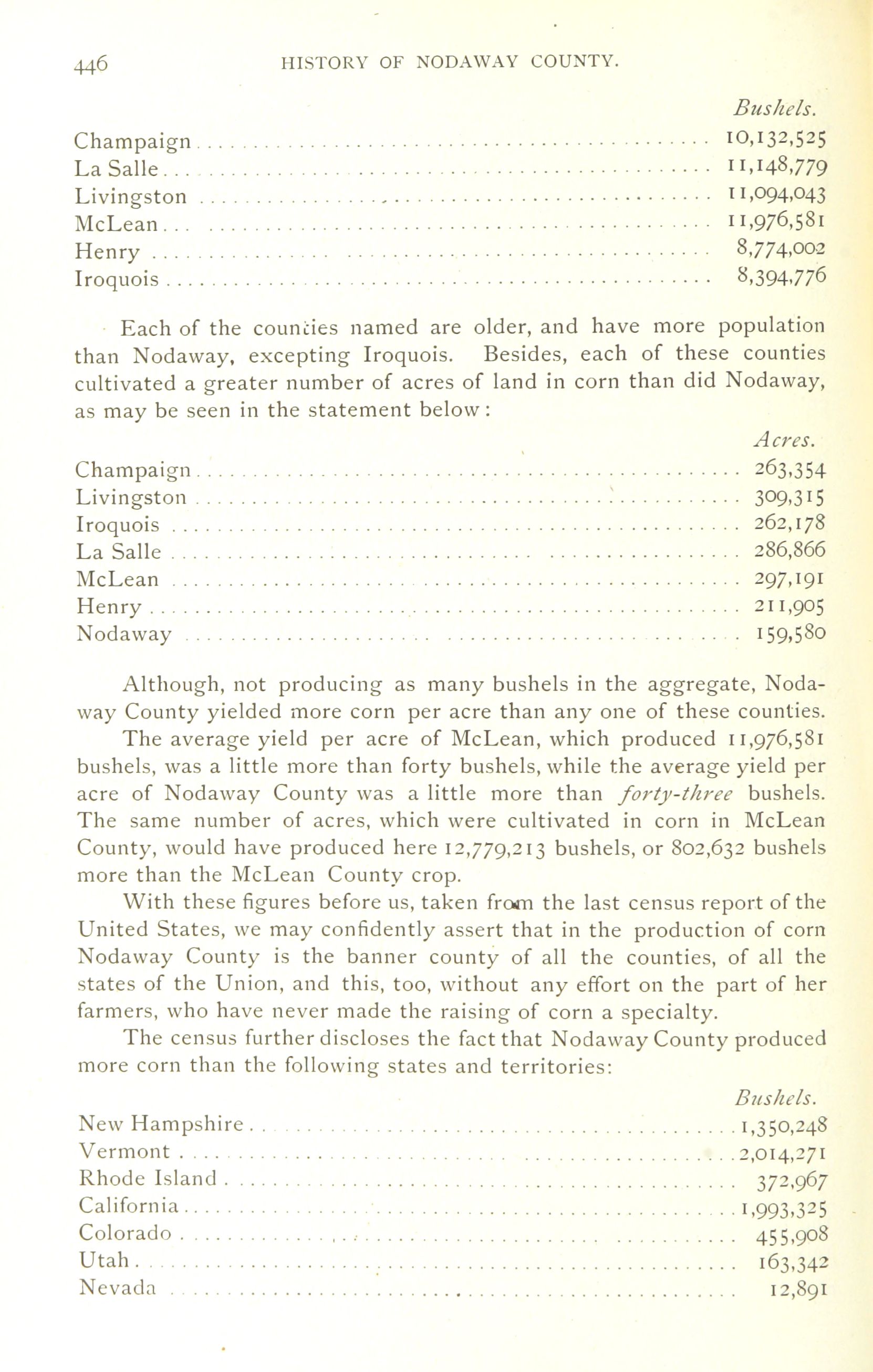 446 HISTORY OF NODAWAY COUNTY.

| | Bushels. |
|---|---|
| Champaign | 10,132,525 |
| La Salle | 11,148,779 |
| Livingston | 11,094,043 |
| McLean | 11,976,581 |
| Henry | 8,774,002 |
| Iroquois | 8,394,776 |

Each of the counties named are older, and have more population than Nodaway, excepting Iroquois. Besides, each of these counties cultivated a greater number of acres of land in corn than did Nodaway, as may be seen in the statement below:

| | Acres. |
|---|---|
| Champaign | 263,354 |
| Livingston | 309,315 |
| Iroquois | 262,178 |
| La Salle | 286,866 |
| McLean | 297,191 |
| Henry | 211,905 |
| Nodaway | 159,580 |

Although, not producing as many bushels in the aggregate, Nodaway County yielded more corn per acre than any one of these counties.

The average yield per acre of McLean, which produced 11,976,581 bushels, was a little more than forty bushels, while the average yield per acre of Nodaway County was a little more than forty-three bushels. The same number of acres, which were cultivated in corn in McLean County, would have produced here 12,779,213 bushels, or 802,632 bushels more than the McLean County crop.

With these figures before us, taken from the last census report of the United States, we may confidently assert that in the production of corn Nodaway County is the banner county of all the counties, of all the states of the Union, and this, too, without any effort on the part of her farmers, who have never made the raising of corn a specialty.

The census further discloses the fact that Nodaway County produced more corn than the following states and territories:

| | Bushels. |
|---|---|
| New Hampshire | 1,350,248 |
| Vermont | 2,014,271 |
| Rhode Island | 372,967 |
| California | 1,993,325 |
| Colorado | 455,908 |
| Utah | 163,342 |
| Nevada | 12,891 |